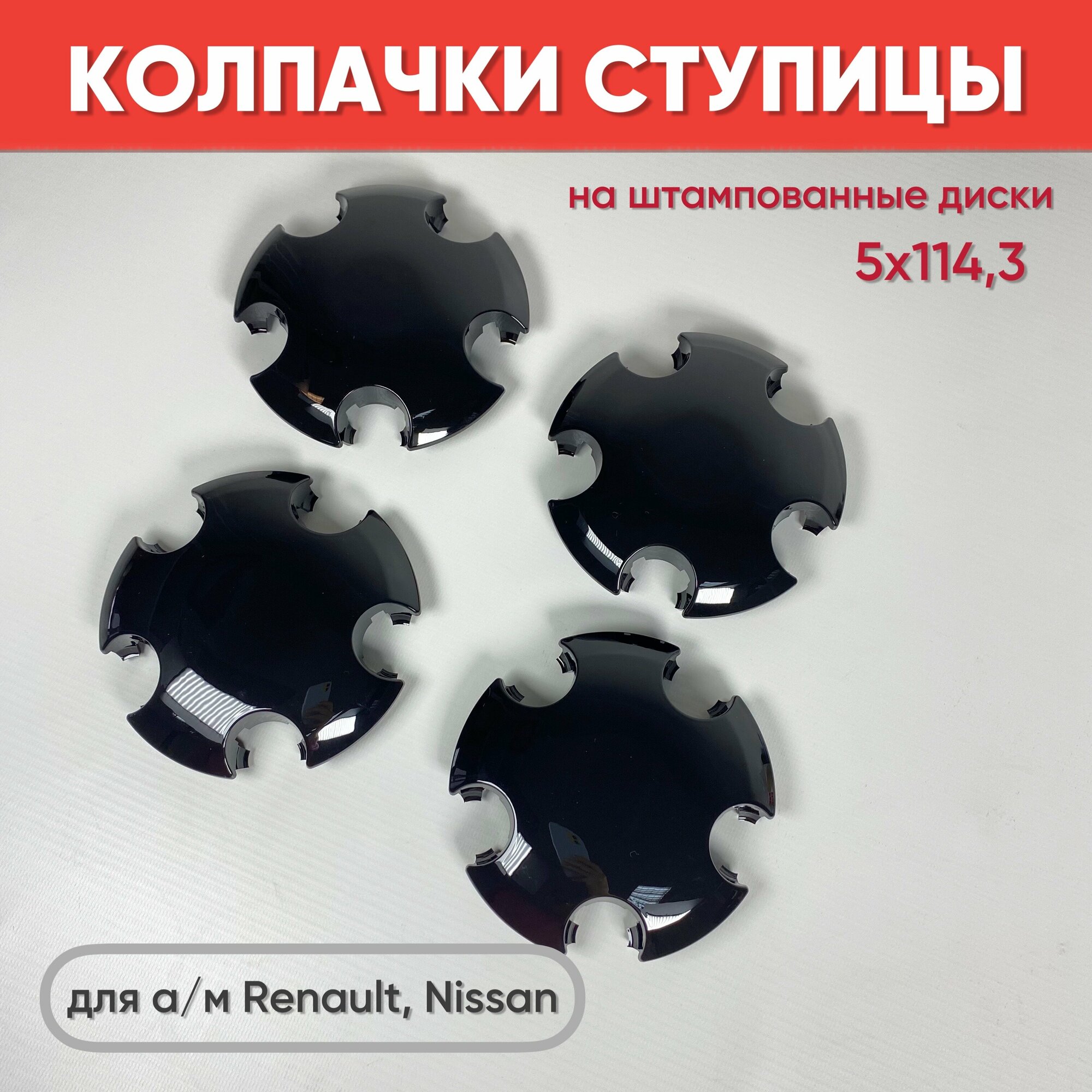 КОЛПАЧКИ СТУПИЦЫ

на штампованные диски

5x114,3

для а/м Renault, Nissan